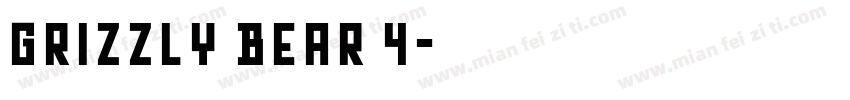 GRIZZLY BEAR 4-

www.mian fei zi ti.com www.mian fei zi ti.com www.mian fei zi ti.com www.mian fei zi ti.com